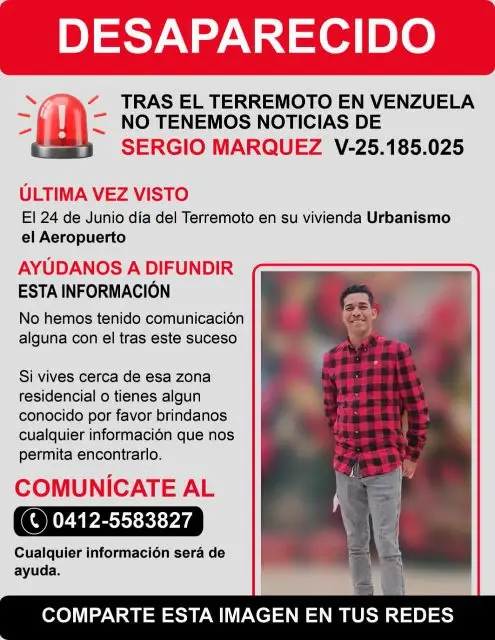 DESAPARECIDO

TRAS EL TERREMOTO EN VENZUELA NO TENEMOS NOTICIAS DE
SERGIO MARQUEZ V-25.185.025

ÚLTIMA VEZ VISTO
El 24 de Junio día del Terremoto en su vivienda Urbanismo el Aeropuerto

AYÚDANOS A DIFUNDIR
ESTA INFORMACIÓN

No hemos tenido comunicación alguna con el tras este suceso

Si vives cerca de esa zona residencial o tienes algun conocido por favor brindanos cualquier información que nos permita encontrarlo.

COMUNÍCATE AL
0412-5583827

Cualquier información será de ayuda.

COMPARTE ESTA IMAGEN EN TUS REDES